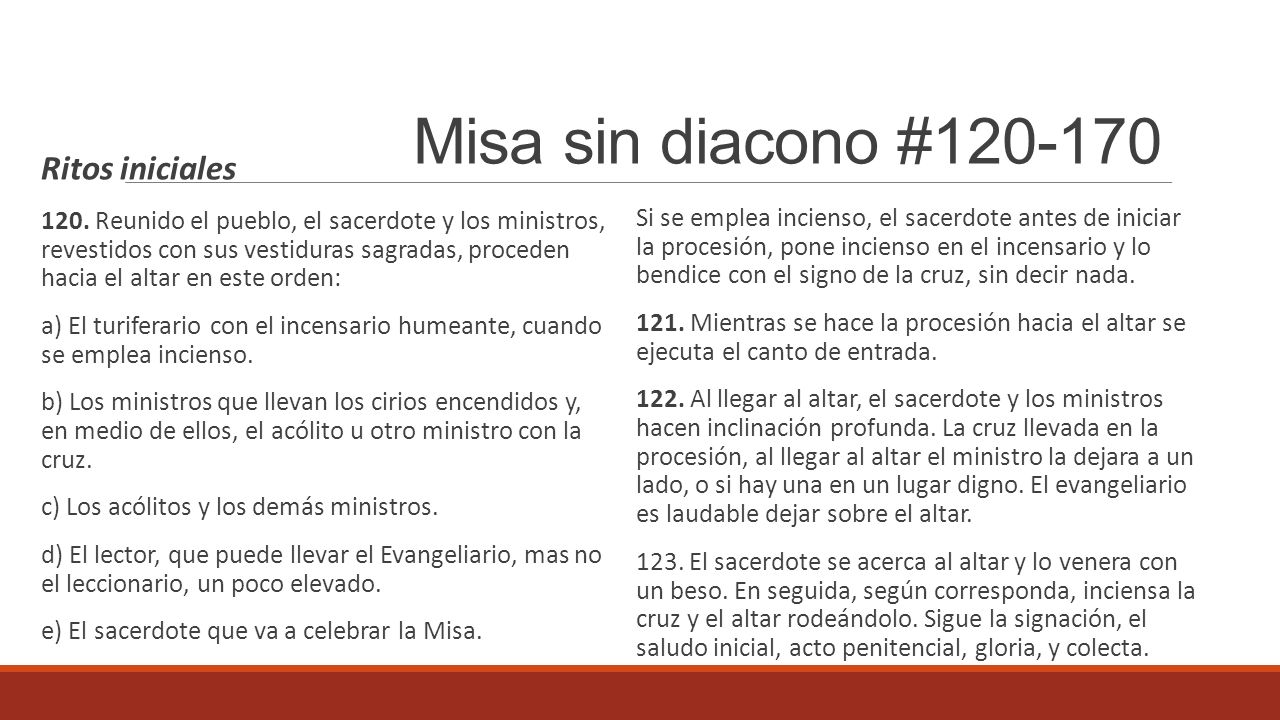 Misa sin diacono #120-170

Ritos iniciales

120. Reunido el pueblo, el sacerdote y los ministros, revestidos con sus vestiduras sagradas, proceden hacia el altar en este orden:

a) El turiferario con el incensario humeante, cuando se emplea incienso.

b) Los ministros que llevan los cirios encendidos y, en medio de ellos, el acólito u otro ministro con la cruz.

c) Los acólitos y los demás ministros.

d) El lector, que puede llevar el Evangeliario, mas no el leccionario, un poco elevado.

e) El sacerdote que va a celebrar la Misa.

Si se emplea incienso, el sacerdote antes de iniciar la procesión, pone incienso en el incensario y lo bendice con el signo de la cruz, sin decir nada.

121. Mientras se hace la procesión hacia el altar se ejecuta el canto de entrada.

122. Al llegar al altar, el sacerdote y los ministros hacen inclinación profunda. La cruz llevada en la procesión, al llegar al altar el ministro la dejara a un lado, o si hay una en un lugar digno. El evangeliario es laudable dejar sobre el altar.

123. El sacerdote se acerca al altar y lo venera con un beso. En seguida, según corresponda, inciensa la cruz y el altar rodeándolo. Sigue la signación, el saludo inicial, acto penitencial, gloria, y colecta.